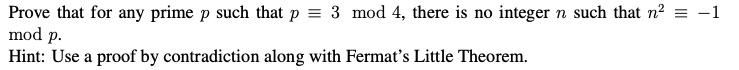 Prove that for any prime $p$ such that $p \equiv 3 \mod 4$, there is no integer $n$ such that $n^2 \equiv -1 \mod p$.
Hint: Use a proof by contradiction along with Fermat's Little Theorem.